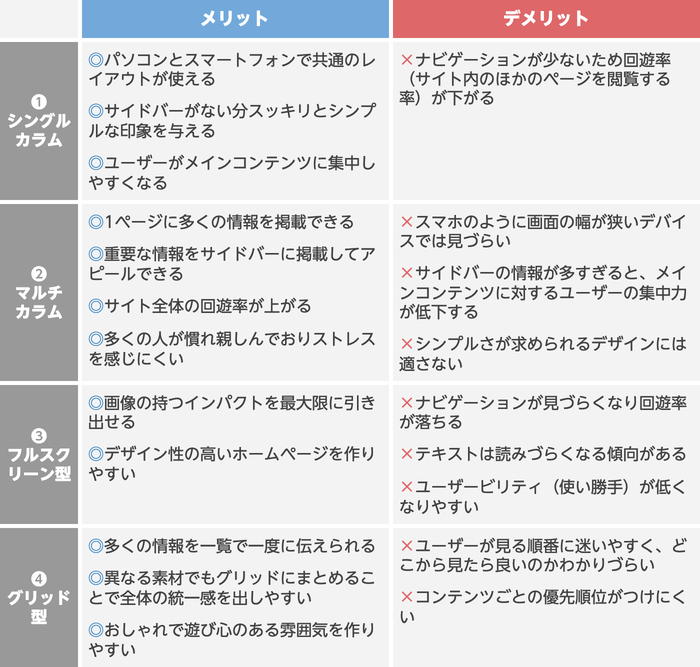 | | メリット | デメリット |
|---|---|---|
| ❶ シングルカラム | ◎パソコンとスマートフォンで共通のレイアウトが使える ◎サイドバーがない分スッキリとシンプルな印象を与える ◎ユーザーがメインコンテンツに集中しやすくなる | ×ナビゲーションが少ないため回遊率（サイト内のほかのページを閲覧する率）が下がる |
| ❷ マルチカラム | ◎1ページに多くの情報を掲載できる ◎重要な情報をサイドバーに掲載してアピールできる ◎サイト全体の回遊率が上がる ◎多くの人が慣れ親しんでおりストレスを感じにくい | ×スマホのように画面の幅が狭いデバイスでは見づらい ×サイドバーの情報が多すぎると、メインコンテンツに対するユーザーの集中力が低下する ×シンプルさが求められるデザインには適さない |
| ❸ フルスクリーン型 | ◎画像の持つインパクトを最大限に引き出せる ◎デザイン性の高いホームページを作りやすい | ×ナビゲーションが見づらくなり回遊率が落ちる ×テキストは読みづらくなる傾向がある ×ユーザービリティ（使い勝手）が低くなりやすい |
| ❹ グリッド型 | ◎多くの情報を一覧で一度に伝えられる ◎異なる素材でもグリッドにまとめることで全体の統一感を出しやすい ◎おしゃれで遊び心のある雰囲気を作りやすい | ×ユーザーが見る順番に迷いやすく、どこから見たら良いのかわかりづらい ×コンテンツごとの優先順位がつけにくい |